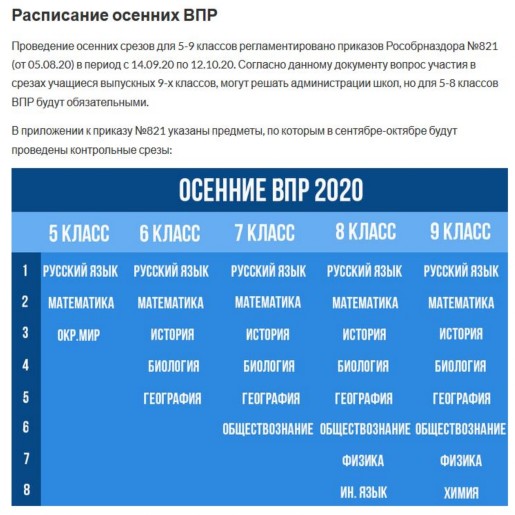 Расписание осенних ВПР

Проведение осенних срезов для 5-9 классов регламентировано приказов Рособрнадзора №821 (от 05.08.20) в период с 14.09.20 по 12.10.20. Согласно данному документу вопрос участия в срезах учащиеся выпускных 9-х классов, могут решать администрации школ, но для 5-8 классов ВПР будут обязательными.

В приложении к приказу №821 указаны предметы, по которым в сентябре-октябре будут проведены контрольные срезы:

ОСЕННИЕ ВПР 2020

| | 5 КЛАСС | 6 КЛАСС | 7 КЛАСС | 8 КЛАСС | 9 КЛАСС |
|---|---|---|---|---|---|
| 1 | РУССКИЙ ЯЗЫК | РУССКИЙ ЯЗЫК | РУССКИЙ ЯЗЫК | РУССКИЙ ЯЗЫК | РУССКИЙ ЯЗЫК |
| 2 | МАТЕМАТИКА | МАТЕМАТИКА | МАТЕМАТИКА | МАТЕМАТИКА | МАТЕМАТИКА |
| 3 | ОКР.МИР | ИСТОРИЯ | ИСТОРИЯ | ИСТОРИЯ | ИСТОРИЯ |
| 4 | | БИОЛОГИЯ | БИОЛОГИЯ | БИОЛОГИЯ | БИОЛОГИЯ |
| 5 | | ГЕОГРАФИЯ | ГЕОГРАФИЯ | ГЕОГРАФИЯ | ГЕОГРАФИЯ |
| 6 | | | ОБЩЕСТВОЗНАНИЕ | ОБЩЕСТВОЗНАНИЕ | ОБЩЕСТВОЗНАНИЕ |
| 7 | | | | ФИЗИКА | ФИЗИКА |
| 8 | | | | ИН. ЯЗЫК | ХИМИЯ |